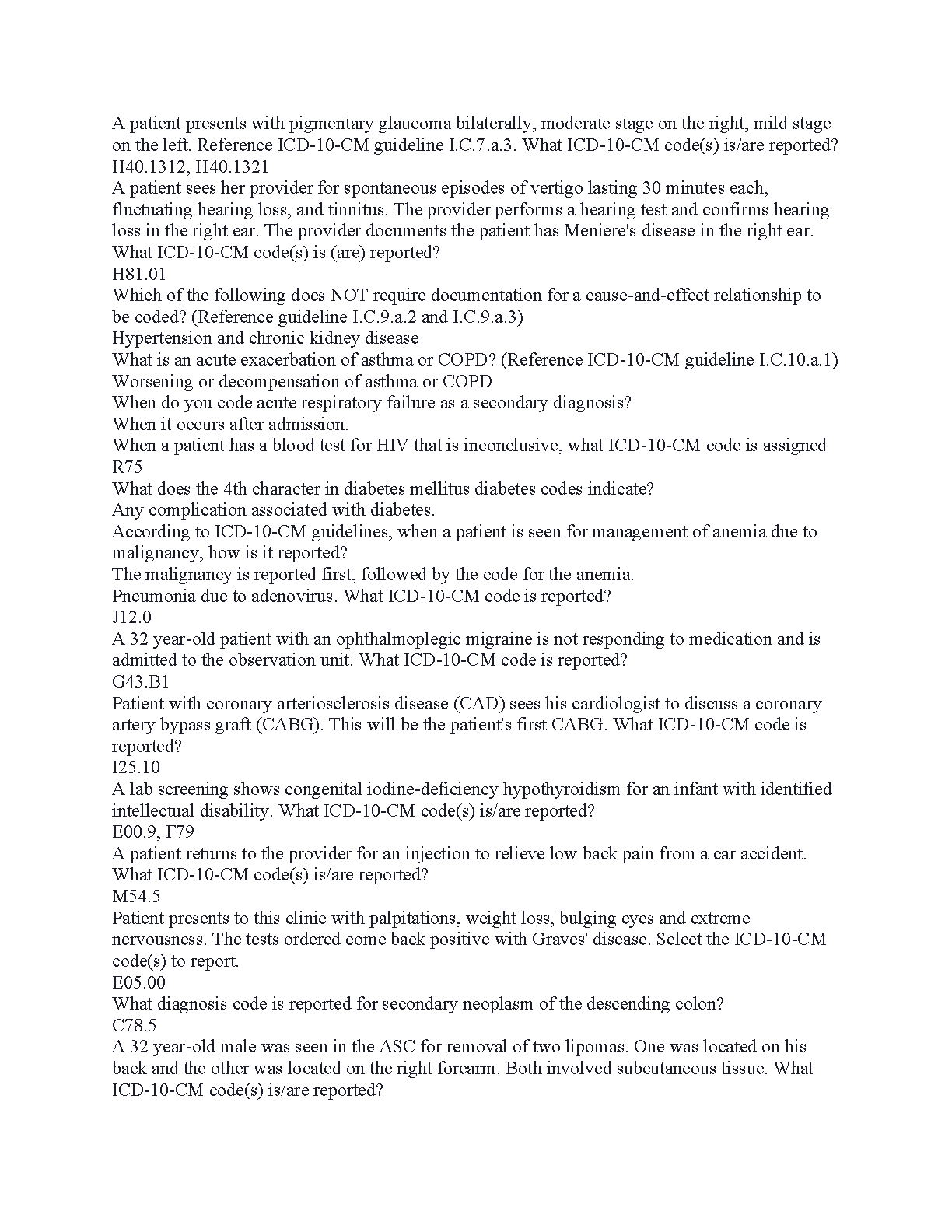 A patient presents with pigmentary glaucoma bilaterally, moderate stage on the right, mild stage on the left. Reference ICD-10-CM guideline I.C.7.a.3. What ICD-10-CM code(s) is/are reported?
H40.1312, H40.1321
A patient sees her provider for spontaneous episodes of vertigo lasting 30 minutes each, fluctuating hearing loss, and tinnitus. The provider performs a hearing test and confirms hearing loss in the right ear. The provider documents the patient has Meniere's disease in the right ear. What ICD-10-CM code(s) is (are) reported?
H81.01
Which of the following does NOT require documentation for a cause-and-effect relationship to be coded? (Reference guideline I.C.9.a.2 and I.C.9.a.3)
Hypertension and chronic kidney disease
What is an acute exacerbation of asthma or COPD? (Reference ICD-10-CM guideline I.C.10.a.1)
Worsening or decompensation of asthma or COPD
When do you code acute respiratory failure as a secondary diagnosis?
When it occurs after admission.
When a patient has a blood test for HIV that is inconclusive, what ICD-10-CM code is assigned
R75
What does the 4th character in diabetes mellitus diabetes codes indicate?
Any complication associated with diabetes.
According to ICD-10-CM guidelines, when a patient is seen for management of anemia due to malignancy, how is it reported?
The malignancy is reported first, followed by the code for the anemia.
Pneumonia due to adenovirus. What ICD-10-CM code is reported?
J12.0
A 32 year-old patient with an ophthalmoplegic migraine is not responding to medication and is admitted to the observation unit. What ICD-10-CM code is reported?
G43.B1
Patient with coronary arteriosclerosis disease (CAD) sees his cardiologist to discuss a coronary artery bypass graft (CABG). This will be the patient's first CABG. What ICD-10-CM code is reported?
I25.10
A lab screening shows congenital iodine-deficiency hypothyroidism for an infant with identified intellectual disability. What ICD-10-CM code(s) is/are reported?
E00.9, F79
A patient returns to the provider for an injection to relieve low back pain from a car accident. What ICD-10-CM code(s) is/are reported?
M54.5
Patient presents to this clinic with palpitations, weight loss, bulging eyes and extreme nervousness. The tests ordered come back positive with Graves' disease. Select the ICD-10-CM code(s) to report.
E05.00
What diagnosis code is reported for secondary neoplasm of the descending colon?
C78.5
A 32 year-old male was seen in the ASC for removal of two lipomas. One was located on his back and the other was located on the right forearm. Both involved subcutaneous tissue. What ICD-10-CM code(s) is/are reported?